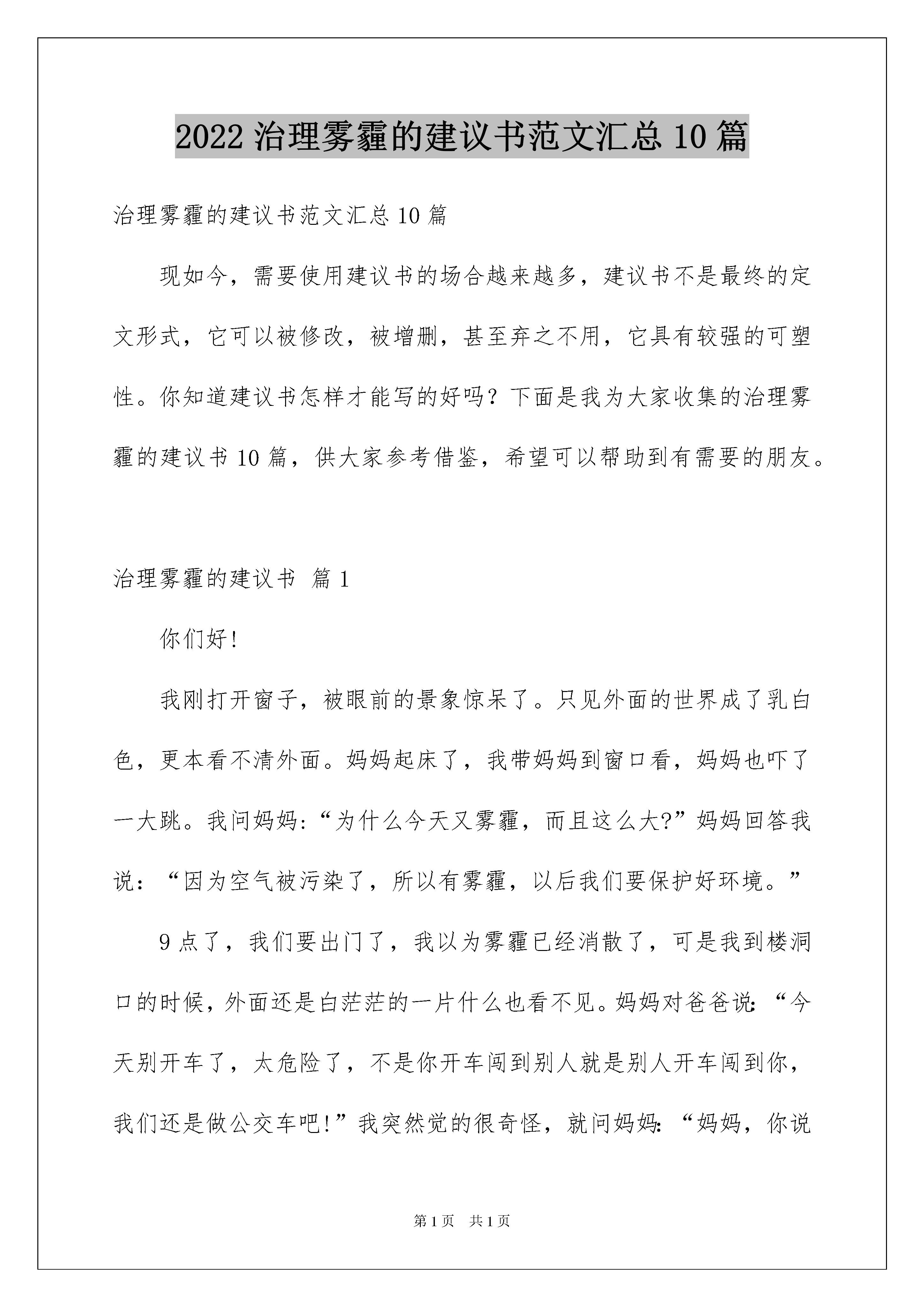 2022 治理雾霾的建议书范文汇总 10 篇

治理雾霾的建议书范文汇总 10 篇

现如今，需要使用建议书的场合越来越多，建议书不是最终的定文形式，它可以被修改，被增删，甚至弃之不用，它具有较强的可塑性。你知道建议书怎样才能写的好吗？下面是我为大家收集的治理雾霾的建议书 10 篇，供大家参考借鉴，希望可以帮助到有需要的朋友。

治理雾霾的建议书 篇 1

你们好!

我刚打开窗子，被眼前的景象惊呆了。只见外面的世界成了乳白色，更本看不清外面。妈妈起床了，我带妈妈到窗口看，妈妈也吓了一大跳。我问妈妈:“为什么今天又雾霾，而且这么大?”妈妈回答我说：“因为空气被污染了，所以有雾霾，以后我们要保护好环境。”

9 点了，我们要出门了，我以为雾霾已经消散了，可是我到楼洞口的时候，外面还是白茫茫的一片什么也看不见。妈妈对爸爸说:“今天别开车了，太危险了，不是你开车闯到别人就是别人开车闯到你，我们还是做公交车吧!”我突然觉的很奇怪，就问妈妈:“妈妈，你说

第 1 页 共 1 页